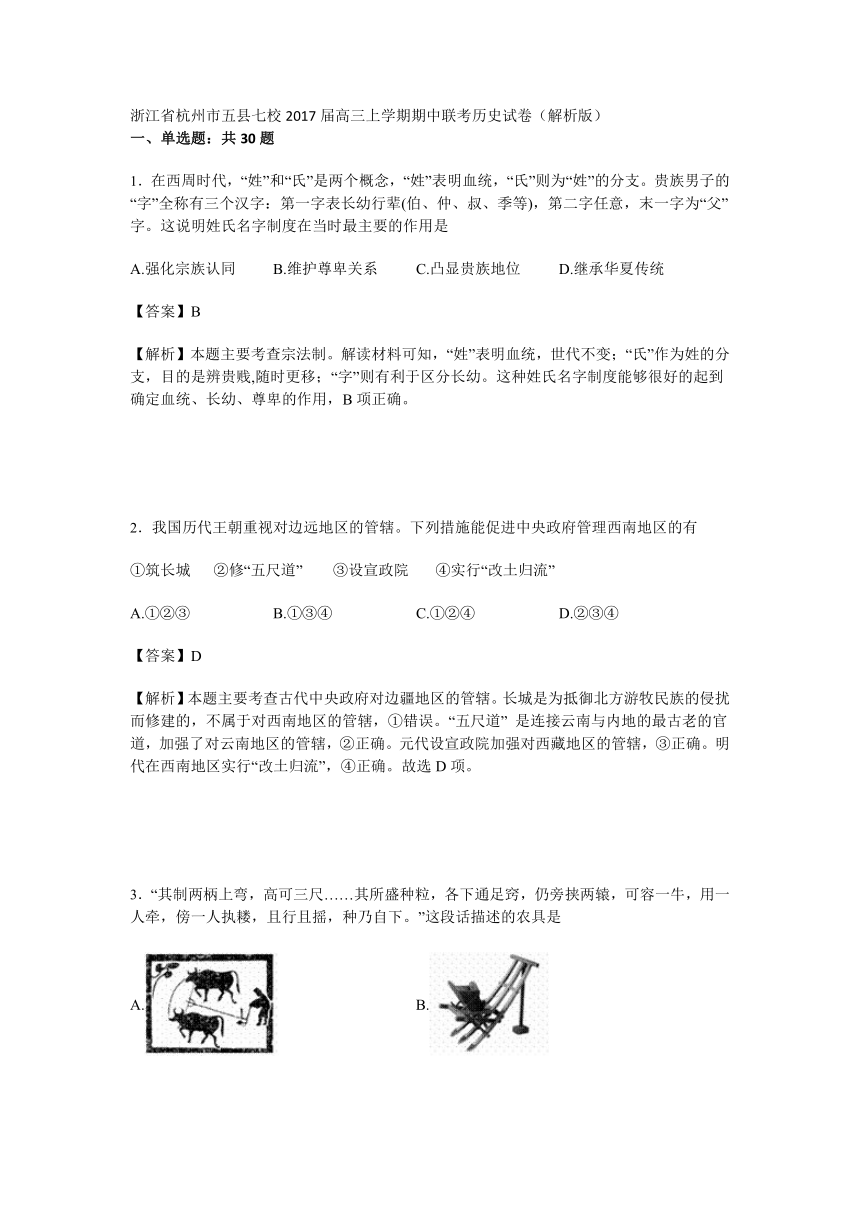 浙江省杭州市五县七校 2017 届高三上学期期中联考历史试卷（解析版）
一、单选题：共 30 题

1．在西周时代，“姓”和“氏”是两个概念，“姓”表明血统，“氏”则为“姓”的分支。贵族男子的“字”全称有三个汉字：第一字表长幼行辈(伯、仲、叔、季等)，第二字任意，末一字为“父”字。这说明姓氏名字制度在当时最主要的作用是

A.强化宗族认同　　B.维护尊卑关系　　C.凸显贵族地位　　D.继承华夏传统

【答案】B

【解析】本题主要考查宗法制。解读材料可知，“姓”表明血统，世代不变；“氏”作为姓的分支，目的是辨贵贱,随时更移；“字”则有利于区分长幼。这种姓氏名字制度能够很好的起到确定血统、长幼、尊卑的作用，B 项正确。

2．我国历代王朝重视对边远地区的管辖。下列措施能促进中央政府管理西南地区的有

①筑长城　　②修“五尺道”　　③设宣政院　　④实行“改土归流”

A.①②③　　B.①③④　　C.①②④　　D.②③④

【答案】D

【解析】本题主要考查古代中央政府对边疆地区的管辖。长城是为抵御北方游牧民族的侵扰而修建的，不属于对西南地区的管辖，①错误。“五尺道” 是连接云南与内地的最古老的官道，加强了对云南地区的管辖，②正确。元代设宣政院加强对西藏地区的管辖，③正确。明代在西南地区实行“改土归流”，④正确。故选 D 项。

3．“其制两柄上弯，高可三尺……其所盛种粒，各下通足窍，仍旁挟两辕，可容一牛，用一人牵，傍一人执耧，且行且摇，种乃自下。”这段话描述的农具是

A.

B.